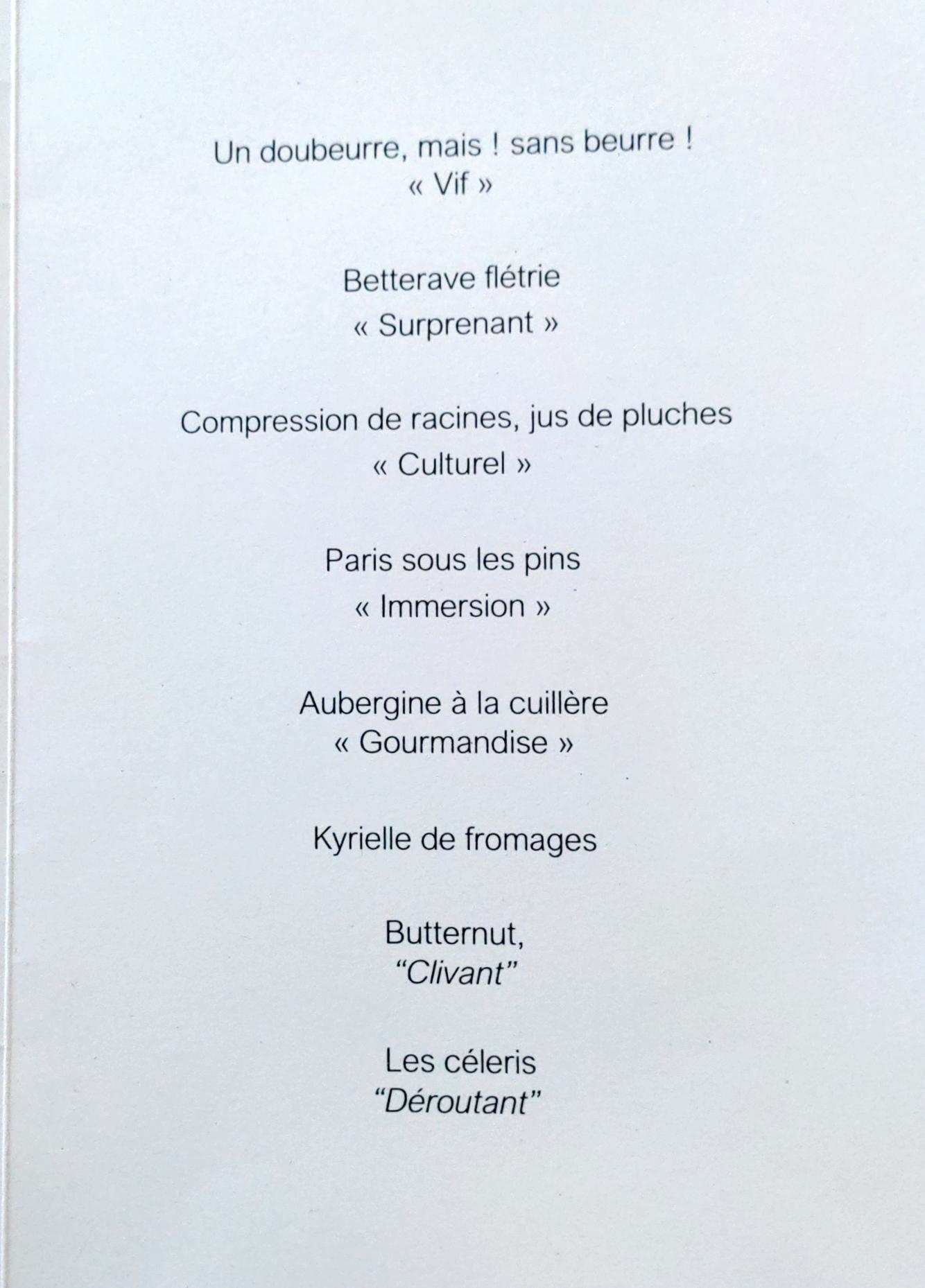 Un doubeurre, mais ! sans beurre !
« Vif »

Betterave flétrie
« Surprenant »

Compression de racines, jus de pluches
« Culturel »

Paris sous les pins
« Immersion »

Aubergine à la cuillère
« Gourmandise »

Kyrielle de fromages

Butternut,
"Clivant"

Les céleris
"Déroutant"